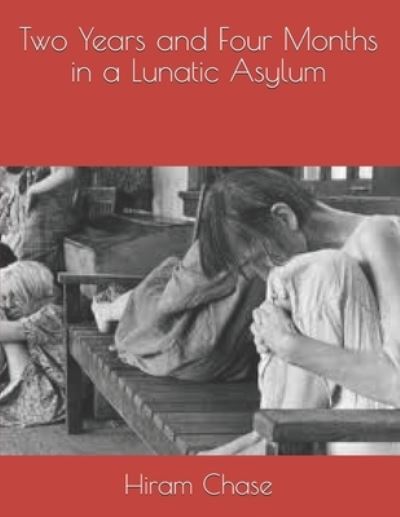 Two Years and Four Months in a Lunatic Asylum

Hiram Chase